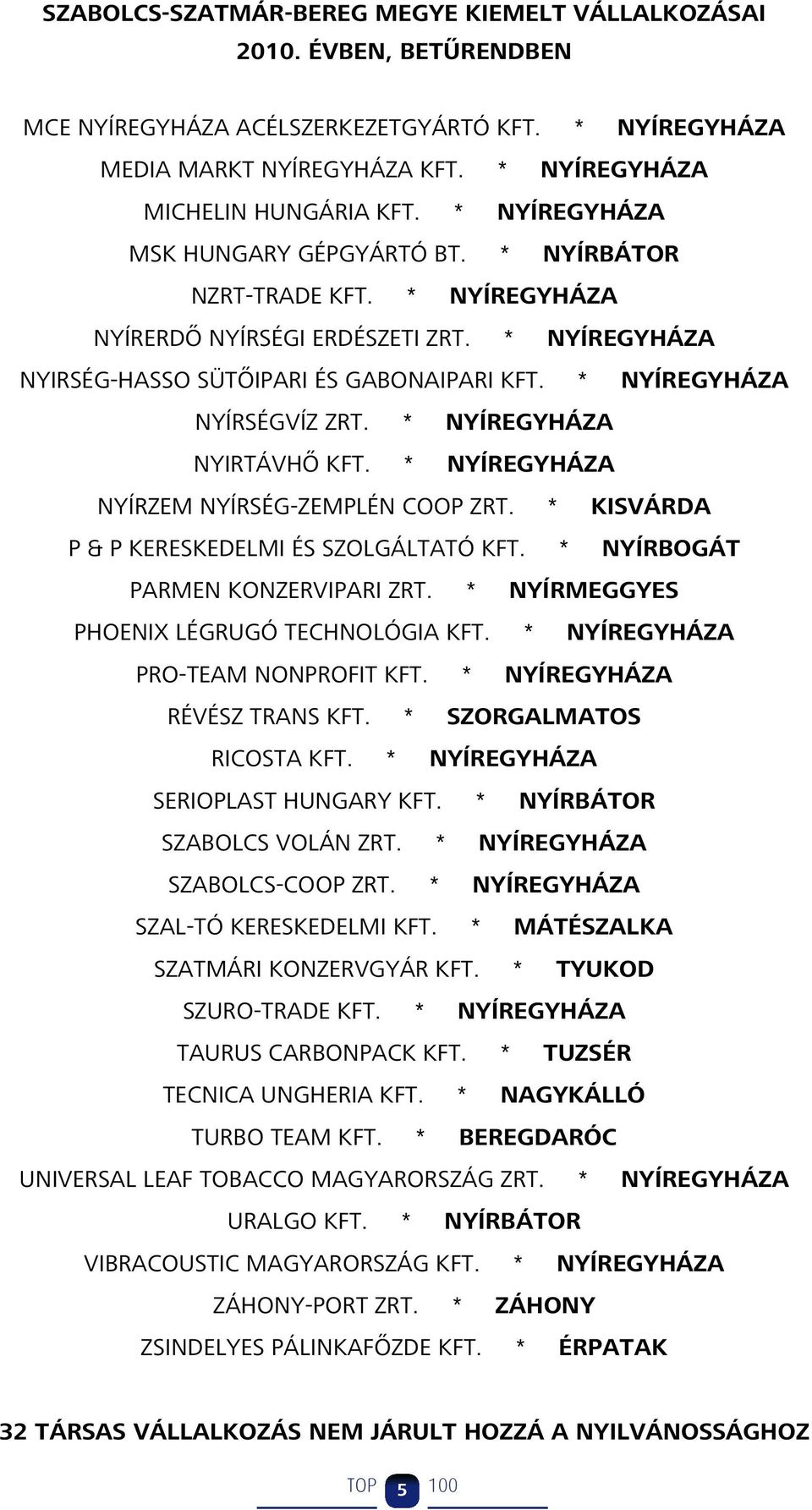 SZABOLCS-SZATMÁR-BEREG MEGYE KIEMELT VÁLLALKOZÁSAI 2010. ÉVBEN, BETŰRENDBEN

MCE NYÍREGYHÁZA ACÉLSZERKEZETGYÁRTÓ KFT. * NYÍREGYHÁZA

MEDIA MARKT NYÍREGYHÁZA KFT. * NYÍREGYHÁZA

MICHELIN HUNGÁRIA KFT. * NYÍREGYHÁZA

MSK HUNGARY GÉPGYÁRTÓ BT. * NYÍRBÁTOR

NZRT-TRADE KFT. * NYÍREGYHÁZA

NYÍRERDŐ NYÍRSÉGI ERDÉSZETI ZRT. * NYÍREGYHÁZA

NYIRSÉG-HASSO SÜTŐIPARI ÉS GABONAIPARI KFT. * NYÍREGYHÁZA

NYÍRSÉGVÍZ ZRT. * NYÍREGYHÁZA

NYIRTÁVHŐ KFT. * NYÍREGYHÁZA

NYÍRZEM NYÍRSÉG-ZEMPLÉN COOP ZRT. * KISVÁRDA

P & P KERESKEDELMI ÉS SZOLGÁLTATÓ KFT. * NYÍRBOGÁT

PARMEN KONZERVIPARI ZRT. * NYÍRMEGGYES

PHOENIX LÉGRUGÓ TECHNOLÓGIA KFT. * NYÍREGYHÁZA

PRO-TEAM NONPROFIT KFT. * NYÍREGYHÁZA

RÉVÉSZ TRANS KFT. * SZORGALMATOS

RICOSTA KFT. * NYÍREGYHÁZA

SERIOPLAST HUNGARY KFT. * NYÍRBÁTOR

SZABOLCS VOLÁN ZRT. * NYÍREGYHÁZA

SZABOLCS-COOP ZRT. * NYÍREGYHÁZA

SZAL-TÓ KERESKEDELMI KFT. * MÁTÉSZALKA

SZATMÁRI KONZERVGYÁR KFT. * TYUKOD

SZURO-TRADE KFT. * NYÍREGYHÁZA

TAURUS CARBONPACK KFT. * TUZSÉR

TECNICA UNGHERIA KFT. * NAGYKÁLLÓ

TURBO TEAM KFT. * BEREGDARÓC

UNIVERSAL LEAF TOBACCO MAGYARORSZÁG ZRT. * NYÍREGYHÁZA

URALGO KFT. * NYÍRBÁTOR

VIBRACOUSTIC MAGYARORSZÁG KFT. * NYÍREGYHÁZA

ZÁHONY-PORT ZRT. * ZÁHONY

ZSINDELYES PÁLINKAFŐZDE KFT. * ÉRPATAK

32 TÁRSAS VÁLLALKOZÁS NEM JÁRULT HOZZÁ A NYILVÁNOSSÁGHOZ

TOP 5 100